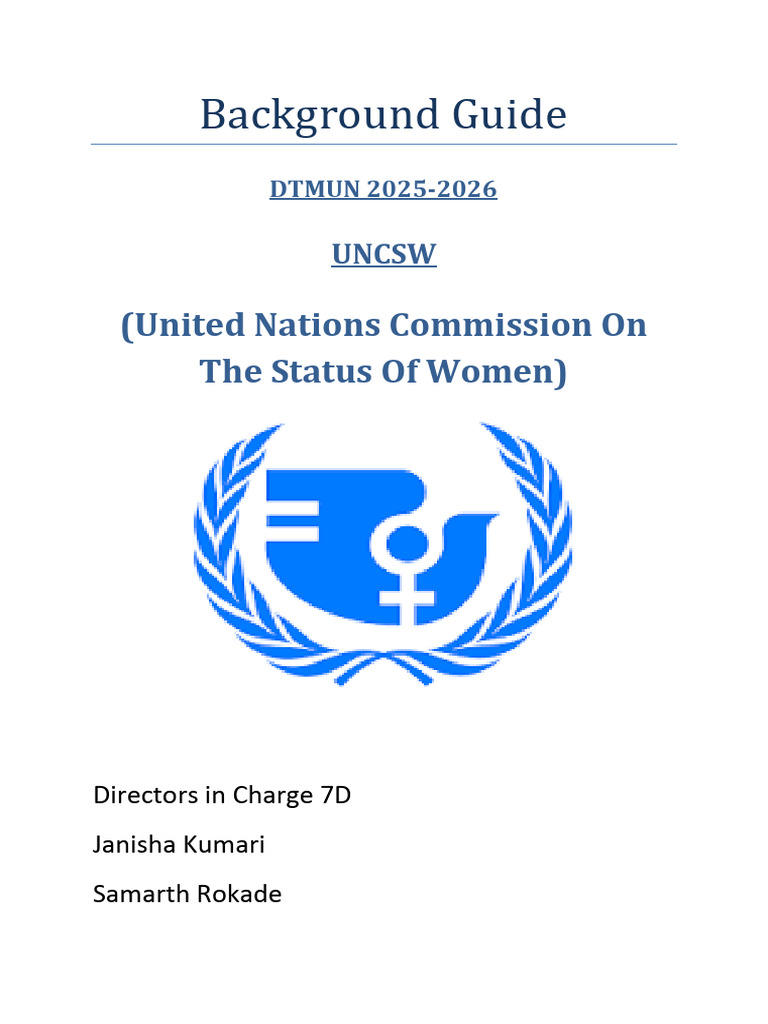 Background Guide

DTMUN 2025-2026

UNCSW

(United Nations Commission On The Status Of Women)

Directors in Charge 7D

Janisha Kumari

Samarth Rokade